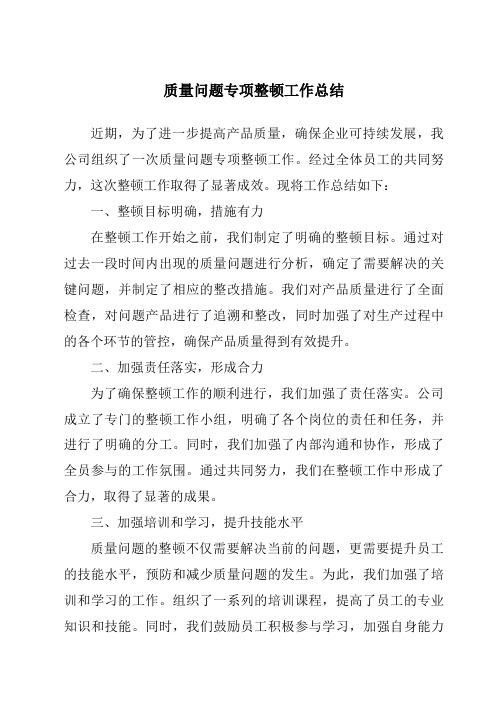 质量问题专项整顿工作总结

近期，为了进一步提高产品质量，确保企业可持续发展，我公司组织了一次质量问题专项整顿工作。经过全体员工的共同努力，这次整顿工作取得了显著成效。现将工作总结如下：

一、整顿目标明确，措施有力

在整顿工作开始之前，我们制定了明确的整顿目标。通过对过去一段时间内出现的质量问题进行分析，确定了需要解决的关键问题，并制定了相应的整改措施。我们对产品质量进行了全面检查，对问题产品进行了追溯和整改，同时加强了对生产过程中的各个环节的管控，确保产品质量得到有效提升。

二、加强责任落实，形成合力

为了确保整顿工作的顺利进行，我们加强了责任落实。公司成立了专门的整顿工作小组，明确了各个岗位的责任和任务，并进行了明确的分工。同时，我们加强了内部沟通和协作，形成了全员参与的工作氛围。通过共同努力，我们在整顿工作中形成了合力，取得了显著的成果。

三、加强培训和学习，提升技能水平

质量问题的整顿不仅需要解决当前的问题，更需要提升员工的技能水平，预防和减少质量问题的发生。为此，我们加强了培训和学习的工作。组织了一系列的培训课程，提高了员工的专业知识和技能。同时，我们鼓励员工积极参与学习，加强自身能力